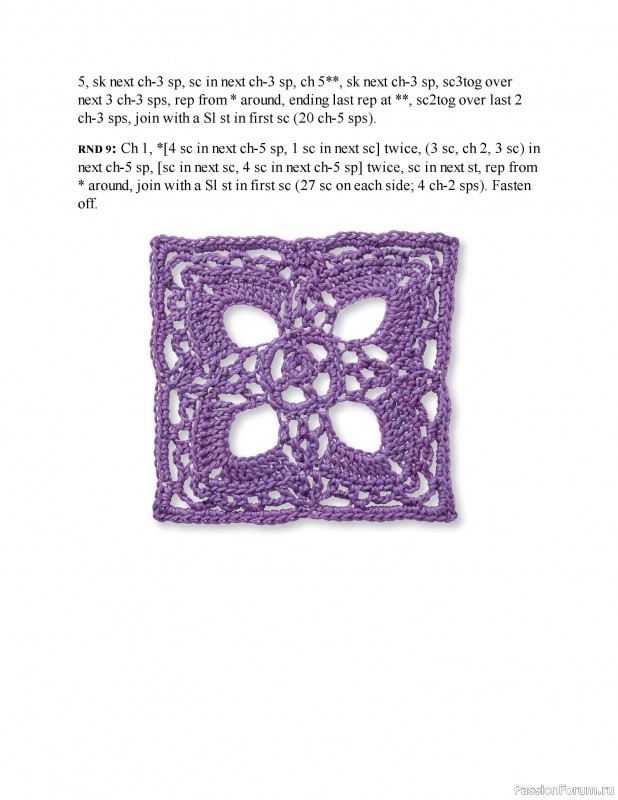 5, sk next ch-3 sp, sc in next ch-3 sp, ch 5**, sk next ch-3 sp, sc3tog over next 3 ch-3 sps, rep from * around, ending last rep at **, sc2tog over last 2 ch-3 sps, join with a Sl st in first sc (20 ch-5 sps).

RND 9: Ch 1, *[4 sc in next ch-5 sp, 1 sc in next sc] twice, (3 sc, ch 2, 3 sc) in next ch-5 sp, [sc in next sc, 4 sc in next ch-5 sp] twice, sc in next st, rep from * around, join with a Sl st in first sc (27 sc on each side; 4 ch-2 sps). Fasten off.

PassionForum.ru